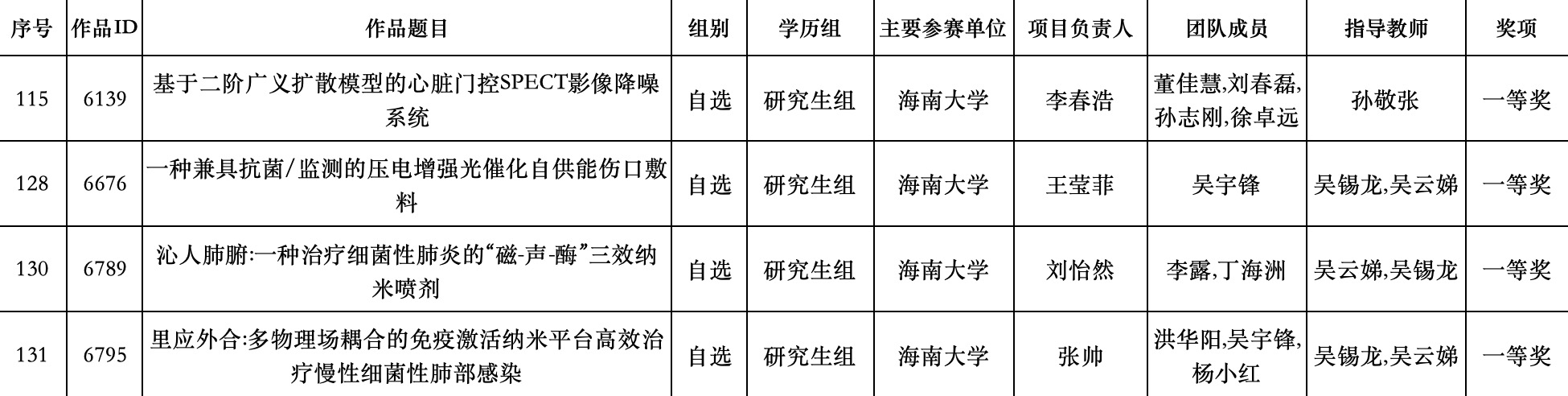 | 序号 | 作品ID | 作品题目 | 组别 | 学历组 | 主要参赛单位 | 项目负责人 | 团队成员 | 指导教师 | 奖项 |
|---|---|---|---|---|---|---|---|---|---|
| 115 | 6139 | 基于二阶广义扩散模型的心脏门控SPECT影像降噪系统 | 自选 | 研究生组 | 海南大学 | 李春浩 | 董佳慧,刘春磊,孙志刚,徐卓远 | 孙敬张 | 一等奖 |
| 128 | 6676 | 一种兼具抗菌/监测的压电增强光催化自供能伤口敷料 | 自选 | 研究生组 | 海南大学 | 王莹菲 | 吴宇锋 | 吴锡龙,吴云娣 | 一等奖 |
| 130 | 6789 | 沁人肺腑:一种治疗细菌性肺炎的“磁-声-酶”三效纳米喷剂 | 自选 | 研究生组 | 海南大学 | 刘怡然 | 李露,丁海洲 | 吴云娣,吴锡龙 | 一等奖 |
| 131 | 6795 | 里应外合:多物理场耦合的免疫激活纳米平台高效治疗慢性细菌性肺部感染 | 自选 | 研究生组 | 海南大学 | 张帅 | 洪华阳,吴宇锋,杨小红 | 吴锡龙,吴云娣 | 一等奖 |